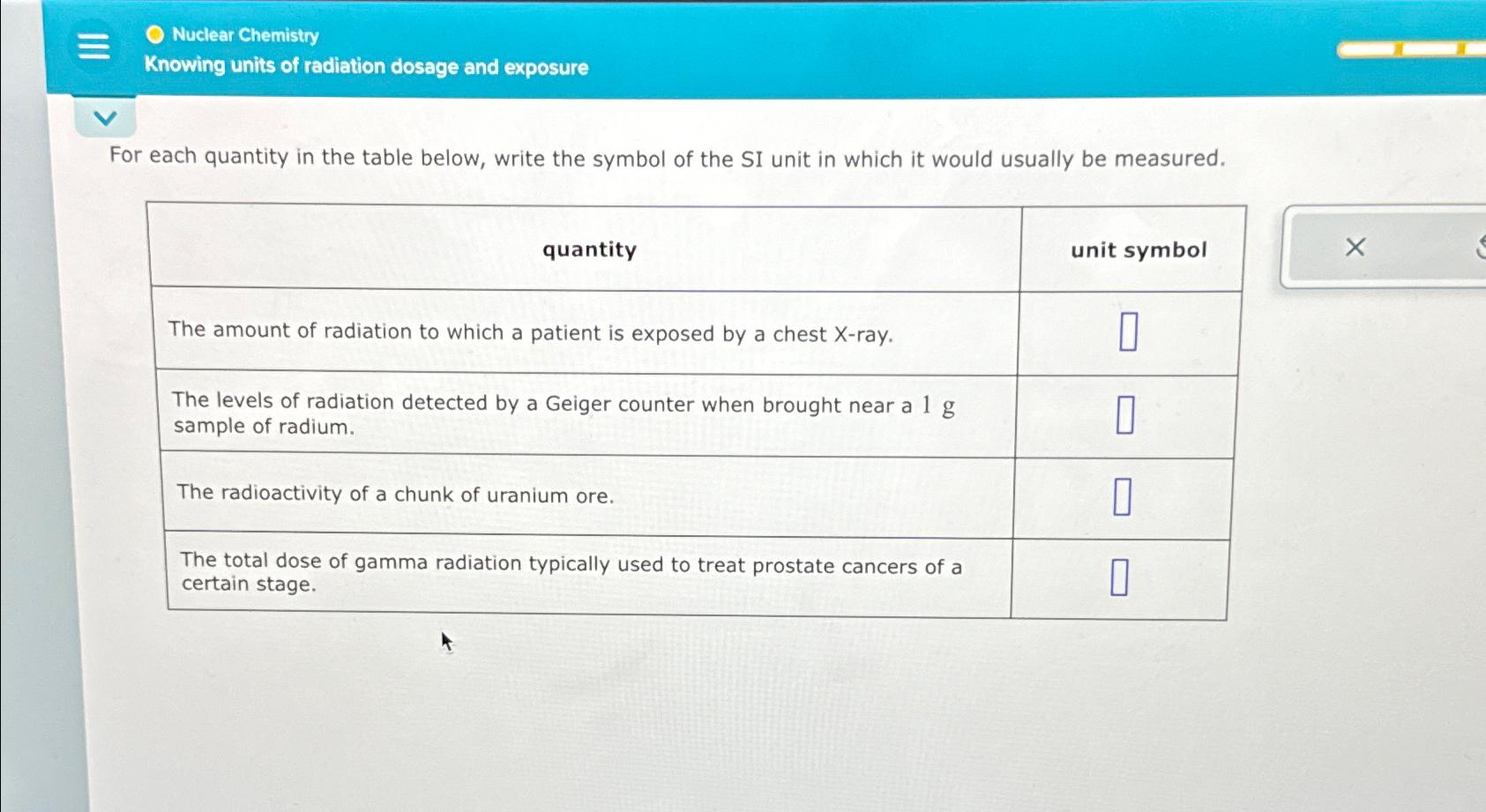 Nuclear Chemistry
Knowing units of radiation dosage and exposure

For each quantity in the table below, write the symbol of the SI unit in which it would usually be measured.

| quantity | unit symbol |
|---|---|
| The amount of radiation to which a patient is exposed by a chest X-ray. | |
| The levels of radiation detected by a Geiger counter when brought near a $1$ g sample of radium. | |
| The radioactivity of a chunk of uranium ore. | |
| The total dose of gamma radiation typically used to treat prostate cancers of a certain stage. | |

×